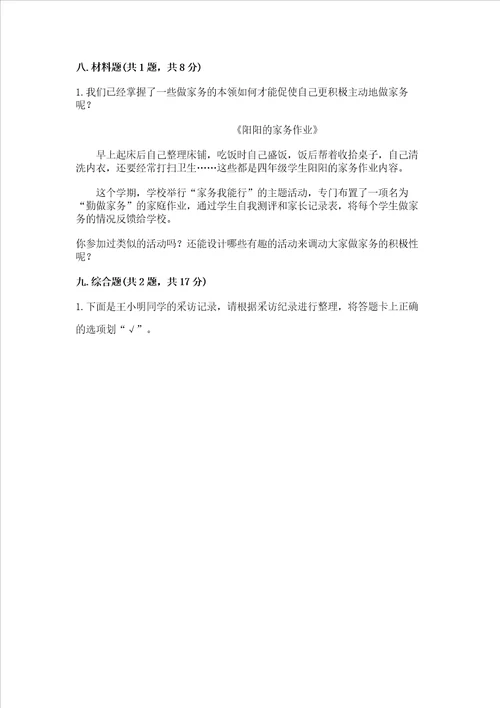 八. 材料题(共 1 题，共 8 分)

1. 我们已经掌握了一些做家务的本领如何才能促使自己更积极主动地做家务呢？

《阳阳的家务作业》

早上起床后自己整理床铺，吃饭时自己盛饭，饭后帮着收拾桌子，自己清洗内衣，还要经常打扫卫生……这些都是四年级学生阳阳的家务作业内容。

这个学期，学校举行“家务我能行”的主题活动，专门布置了一项名为“勤做家务”的家庭作业，通过学生自我测评和家长记录表，将每个学生做家务的情况反馈给学校。

你参加过类似的活动吗？还能设计哪些有趣的活动来调动大家做家务的积极性呢？

九. 综合题(共 2 题，共 17 分)

1. 下面是王小明同学的采访记录，请根据采访纪录进行整理，将答题卡上正确的选项划“√”。